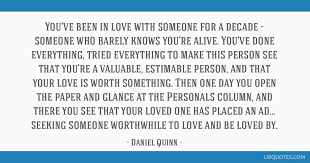 You've been in love with someone for a decade - someone who barely knows you're alive. You've done everything, tried everything to make this person see that you're a valuable, estimable person, and that your love is worth something. Then one day you open the paper and glance at the Personals column, and there you see that your loved one has placed an ad... seeking someone worthwhile to love and be loved by.

- Daniel Quinn -

LIBQUOTES.COM